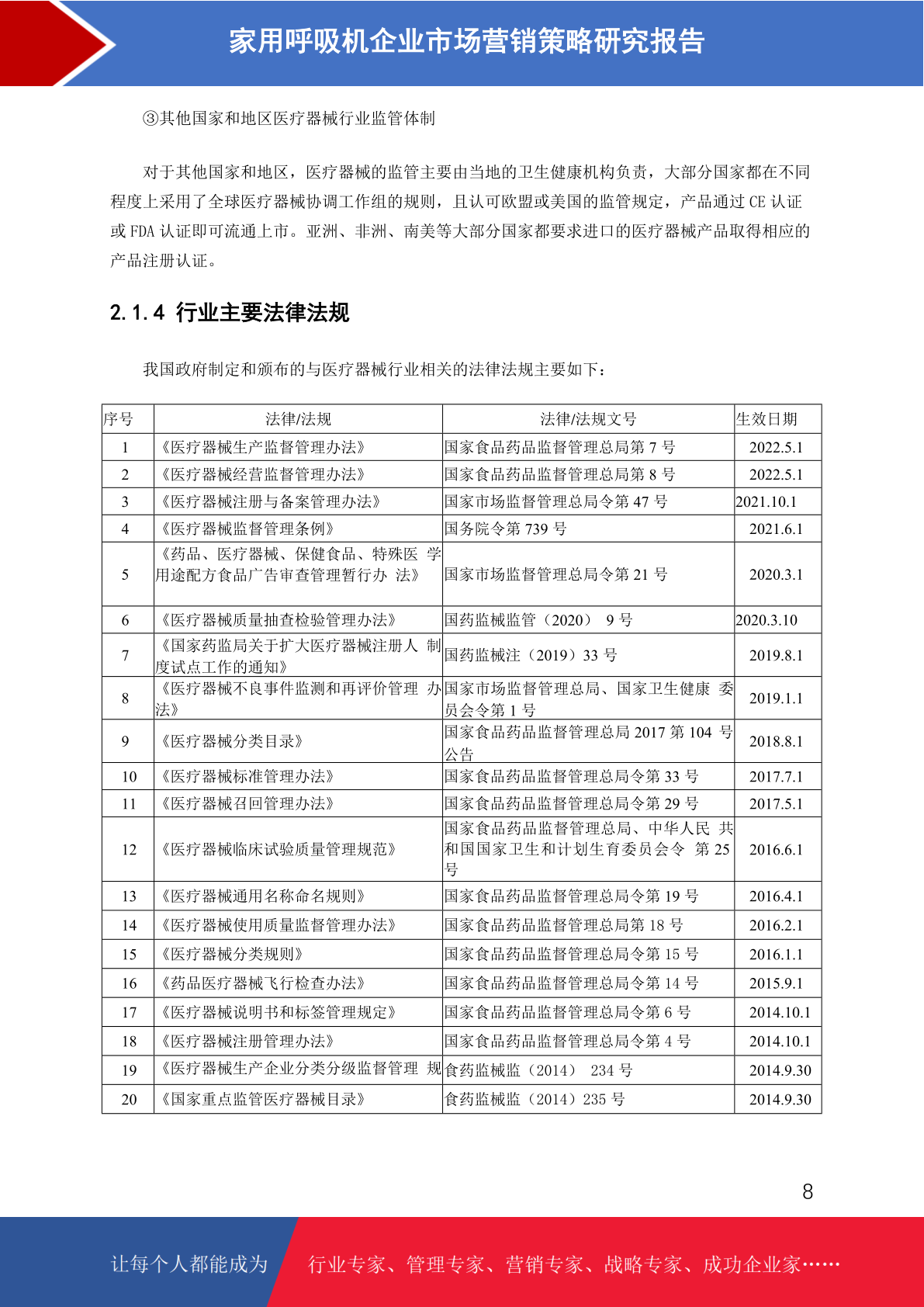 家用呼吸机企业市场营销策略研究报告

③其他国家和地区医疗器械行业监管体制

对于其他国家和地区，医疗器械的监管主要由当地的卫生健康机构负责，大部分国家都在不同程度上采用了全球医疗器械协调工作组的规则，且认可欧盟或美国的监管规定，产品通过 CE 认证或 FDA 认证即可流通上市。亚洲、非洲、南美等大部分国家都要求进口的医疗器械产品取得相应的产品注册认证。

2.1.4 行业主要法律法规

我国政府制定和颁布的与医疗器械行业相关的法律法规主要如下：

| 序号 | 法律/法规 | 法律/法规文号 | 生效日期 |
|---|---|---|---|
| 1 | 《医疗器械生产监督管理办法》 | 国家食品药品监督管理总局第 7 号 | 2022.5.1 |
| 2 | 《医疗器械经营监督管理办法》 | 国家食品药品监督管理总局第 8 号 | 2022.5.1 |
| 3 | 《医疗器械注册与备案管理办法》 | 国家市场监督管理总局令第 47 号 | 2021.10.1 |
| 4 | 《医疗器械监督管理条例》 | 国务院令第 739 号 | 2021.6.1 |
| 5 | 《药品、医疗器械、保健食品、特殊医 学用途配方食品广告审查管理暂行办 法》 | 国家市场监督管理总局令第 21 号 | 2020.3.1 |
| 6 | 《医疗器械质量抽查检验管理办法》 | 国药监械监管（2020） 9 号 | 2020.3.10 |
| 7 | 《国家药监局关于扩大医疗器械注册人 制度试点工作的通知》 | 国药监械注（2019）33 号 | 2019.8.1 |
| 8 | 《医疗器械不良事件监测和再评价管理 办法》 | 国家市场监督管理总局、国家卫生健康 委员会令第 1 号 | 2019.1.1 |
| 9 | 《医疗器械分类目录》 | 国家食品药品监督管理总局 2017 第 104 号公告 | 2018.8.1 |
| 10 | 《医疗器械标准管理办法》 | 国家食品药品监督管理总局令第 33 号 | 2017.7.1 |
| 11 | 《医疗器械召回管理办法》 | 国家食品药品监督管理总局令第 29 号 | 2017.5.1 |
| 12 | 《医疗器械临床试验质量管理规范》 | 国家食品药品监督管理总局、中华人民 共和国国家卫生和计划生育委员会令 第 25 号 | 2016.6.1 |
| 13 | 《医疗器械通用名称命名规则》 | 国家食品药品监督管理总局令第 19 号 | 2016.4.1 |
| 14 | 《医疗器械使用质量监督管理办法》 | 国家食品药品监督管理总局第 18 号 | 2016.2.1 |
| 15 | 《医疗器械分类规则》 | 国家食品药品监督管理总局令第 15 号 | 2016.1.1 |
| 16 | 《药品医疗器械飞行检查办法》 | 国家食品药品监督管理总局令第 14 号 | 2015.9.1 |
| 17 | 《医疗器械说明书和标签管理规定》 | 国家食品药品监督管理总局令第 6 号 | 2014.10.1 |
| 18 | 《医疗器械注册管理办法》 | 国家食品药品监督管理总局令第 4 号 | 2014.10.1 |
| 19 | 《医疗器械生产企业分类分级监督管理 规 | 食药监械监（2014） 234 号 | 2014.9.30 |
| 20 | 《国家重点监管医疗器械目录》 | 食药监械监（2014）235 号 | 2014.9.30 |

8

让每个人都能成为 行业专家、管理专家、营销专家、战略专家、成功企业家……